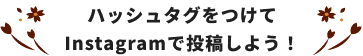 ハッシュタグをつけて
Instagramで投稿しよう！